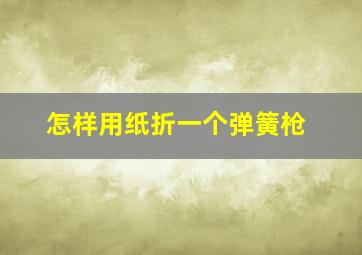 怎样用纸折一个弹簧枪